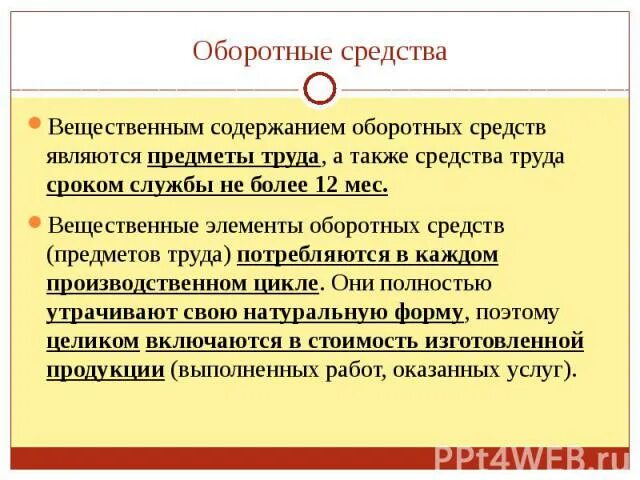 Оборотные средства

Вещественным содержанием оборотных средств являются предметы труда, а также средства труда сроком службы не более 12 мес.

Вещественные элементы оборотных средств (предметов труда) потребляются в каждом производственном цикле. Они полностью утрачивают свою натуральную форму, поэтому целиком включаются в стоимость изготовленной продукции (выполненных работ, оказанных услуг).

PPt4WEB.ru